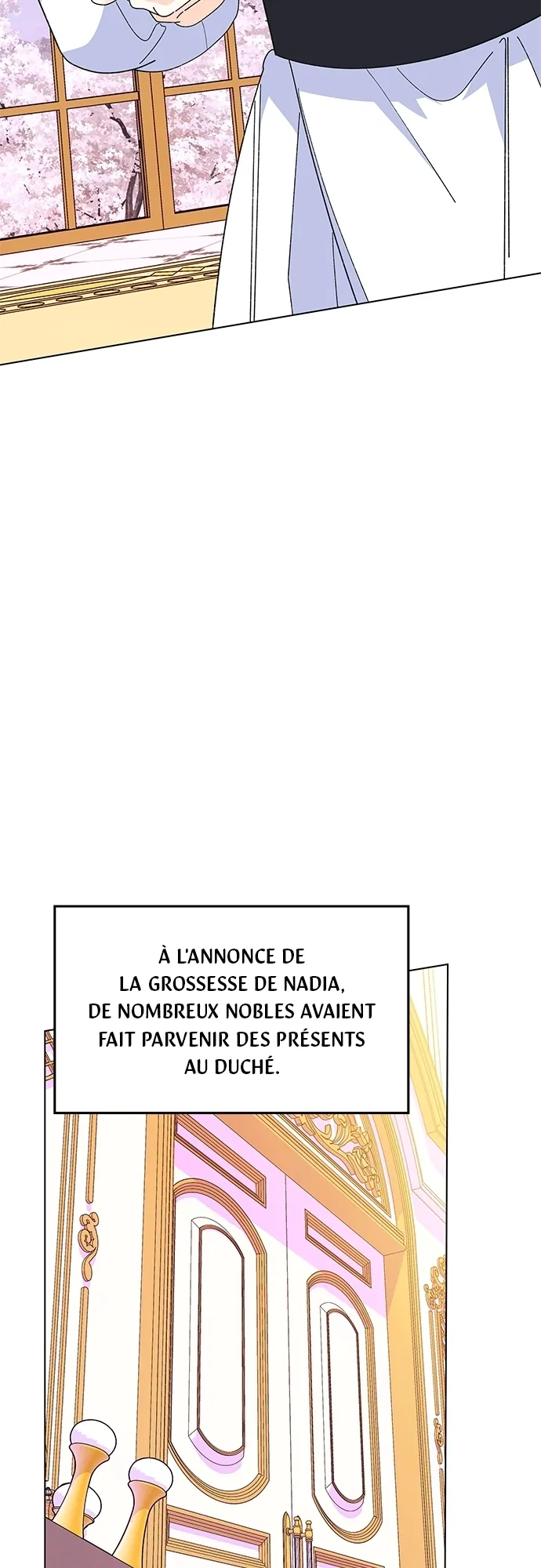 À L'ANNONCE DE LA GROSSESSE DE NADIA, DE NOMBREUX NOBLES AVAIENT FAIT PARVENIR DES PRÉSENTS AU DUCHÉ.